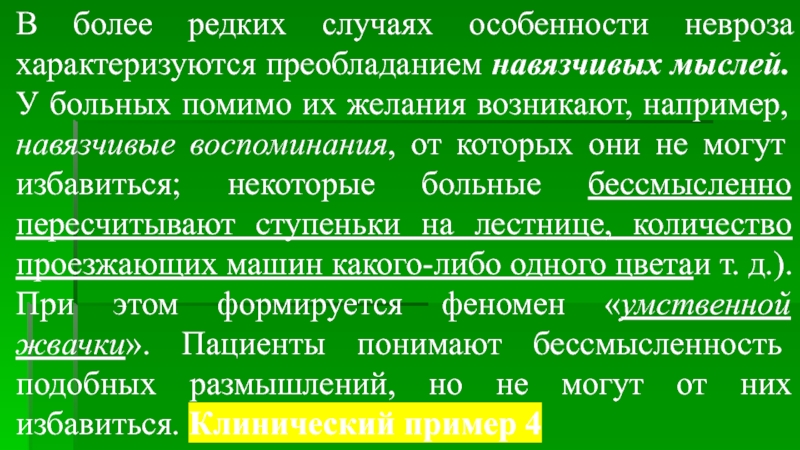 В более редких случаях особенности невроза характеризуются преобладанием навязчивых мыслей. У больных помимо их желания возникают, например, навязчивые воспоминания, от которых они не могут избавиться; некоторые больные бессмысленно пересчитывают ступеньки на лестнице, количество проезжающих машин какого-либо одного цветаи т. д.). При этом формируется феномен «умственной жвачки». Пациенты понимают бессмысленность подобных размышлений, но не могут от них избавиться. Клинический пример 4